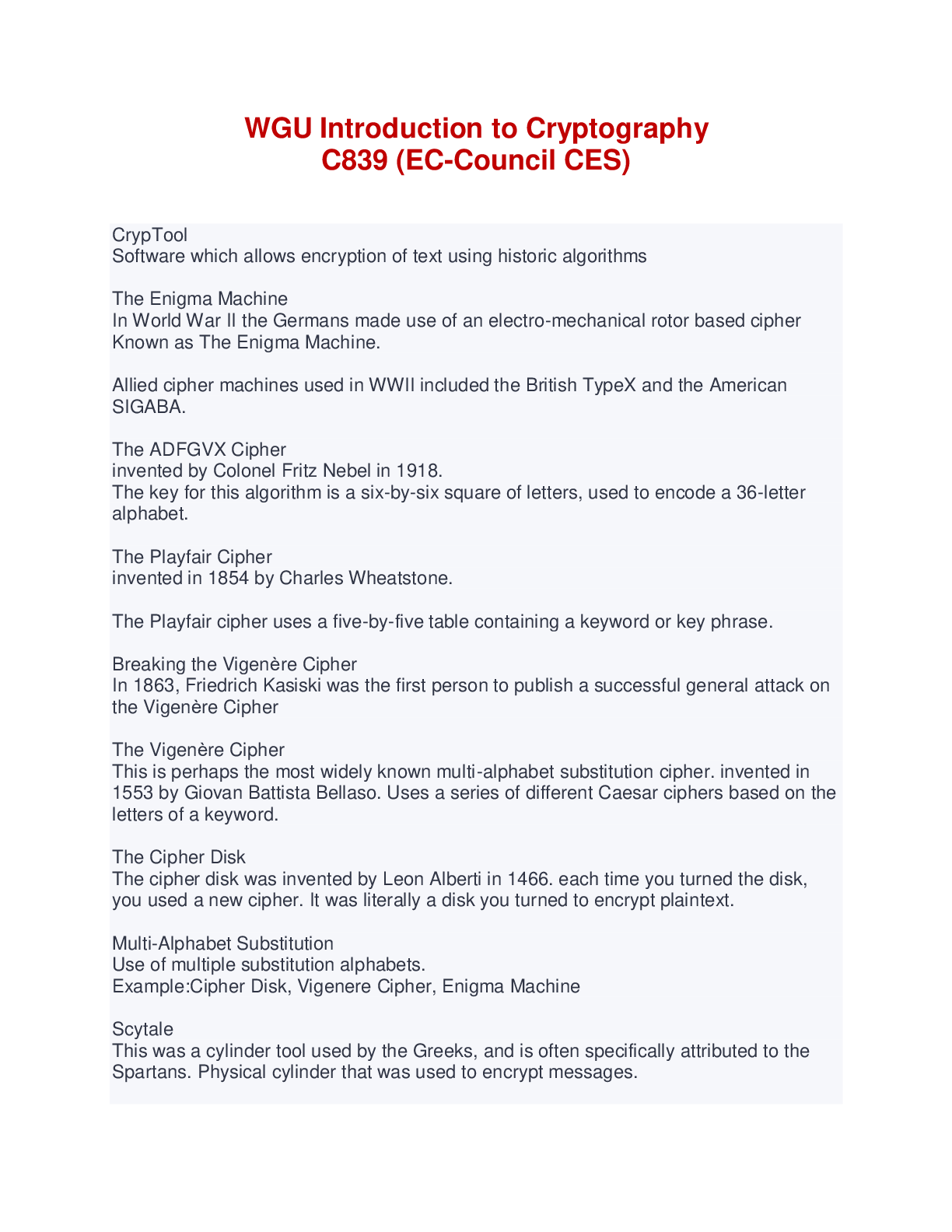 WGU Introduction to Cryptography
C839 (EC-Council CES)

CrypTool
Software which allows encryption of text using historic algorithms

The Enigma Machine
In World War II the Germans made use of an electro-mechanical rotor based cipher Known as The Enigma Machine.

Allied cipher machines used in WWII included the British TypeX and the American SIGABA.

The ADFGVX Cipher
invented by Colonel Fritz Nebel in 1918.
The key for this algorithm is a six-by-six square of letters, used to encode a 36-letter alphabet.

The Playfair Cipher
invented in 1854 by Charles Wheatstone.

The Playfair cipher uses a five-by-five table containing a keyword or key phrase.

Breaking the Vigenère Cipher
In 1863, Friedrich Kasiski was the first person to publish a successful general attack on the Vigenère Cipher

The Vigenère Cipher
This is perhaps the most widely known multi-alphabet substitution cipher. invented in 1553 by Giovan Battista Bellaso. Uses a series of different Caesar ciphers based on the letters of a keyword.

The Cipher Disk
The cipher disk was invented by Leon Alberti in 1466. each time you turned the disk, you used a new cipher. It was literally a disk you turned to encrypt plaintext.

Multi-Alphabet Substitution
Use of multiple substitution alphabets.
Example:Cipher Disk, Vigenere Cipher, Enigma Machine

Scytale
This was a cylinder tool used by the Greeks, and is often specifically attributed to the Spartans. Physical cylinder that was used to encrypt messages.